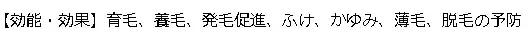 【効能・効果】育毛、養毛、発毛促進、ふけ、かゆみ、薄毛、脱毛の予防